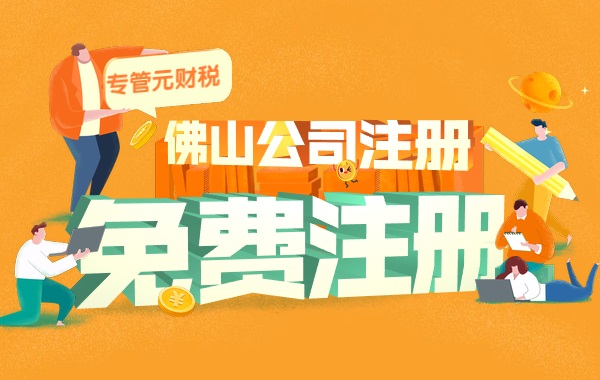 专管元财税

佛山公司注册

免费注册

¥